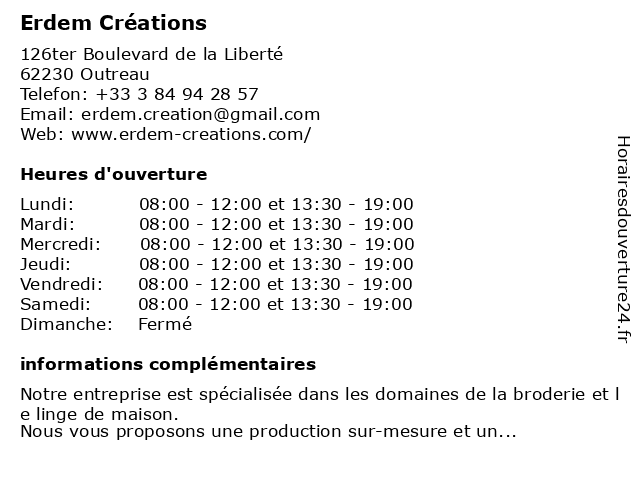 Erdem Créations

126ter Boulevard de la Liberté
62230 Outreau
Telefon: +33 3 84 94 28 57
Email: erdem.creation@gmail.com
Web: www.erdem-creations.com/

Heures d'ouverture

| | |
|---|---|
| Lundi: | 08:00 - 12:00 et 13:30 - 19:00 |
| Mardi: | 08:00 - 12:00 et 13:30 - 19:00 |
| Mercredi: | 08:00 - 12:00 et 13:30 - 19:00 |
| Jeudi: | 08:00 - 12:00 et 13:30 - 19:00 |
| Vendredi: | 08:00 - 12:00 et 13:30 - 19:00 |
| Samedi: | 08:00 - 12:00 et 13:30 - 19:00 |
| Dimanche: | Fermé |

informations complémentaires

Notre entreprise est spécialisée dans les domaines de la broderie et l e linge de maison.
Nous vous proposons une production sur-mesure et un...

Horairesdouverture24.fr